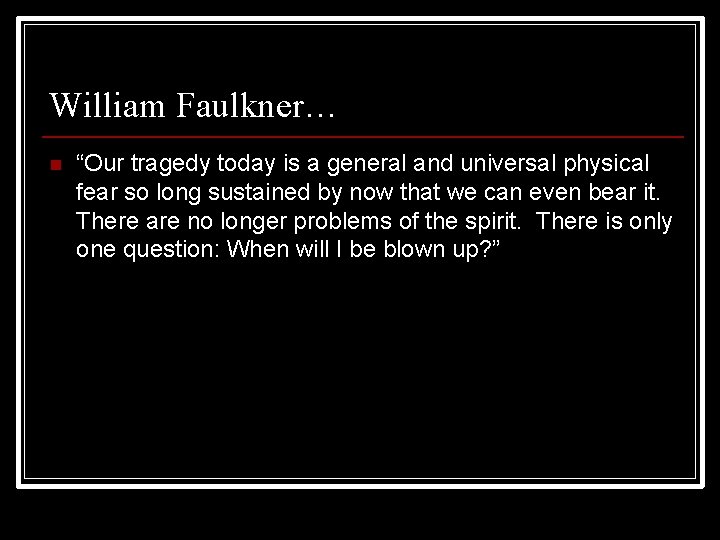 William Faulkner…

“Our tragedy today is a general and universal physical fear so long sustained by now that we can even bear it. There are no longer problems of the spirit. There is only one question: When will I be blown up?”